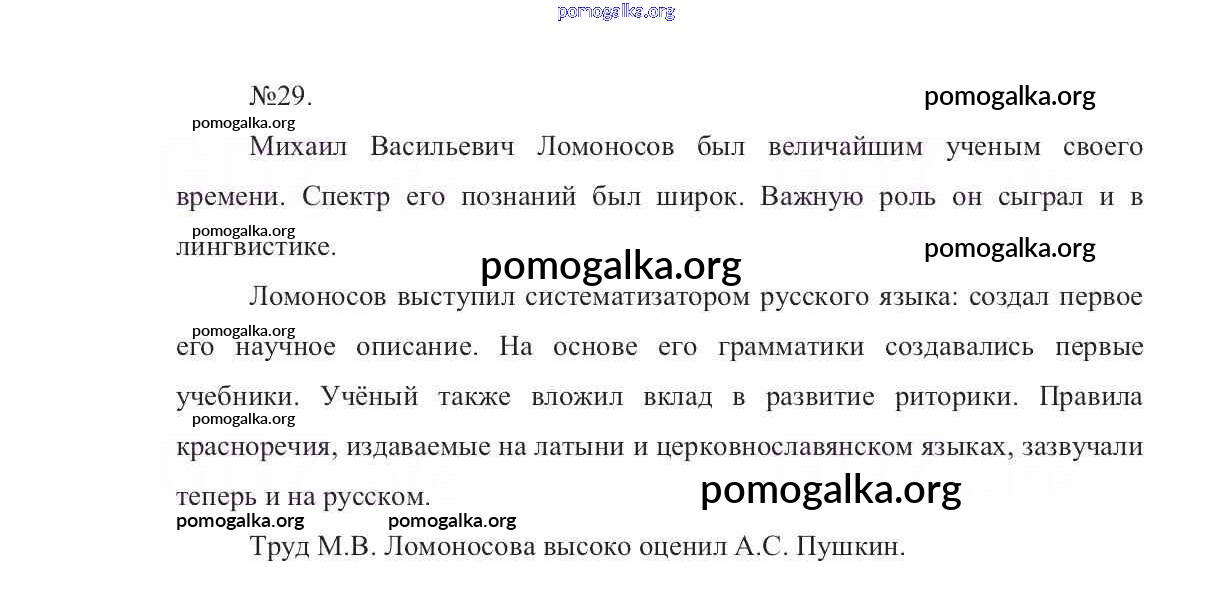 pomogalka.org

№29.

pomogalka.org

pomogalka.org

Михаил Васильевич Ломоносов был величайшим ученым своего времени. Спектр его познаний был широк. Важную роль он сыграл и в лингвистике.

pomogalka.org

pomogalka.org

pomogalka.org

Ломоносов выступил систематизатором русского языка: создал первое его научное описание. На основе его грамматики создавались первые учебники. Учёный также вложил вклад в развитие риторики. Правила красноречия, издаваемые на латыни и церковнославянском языках, зазвучали теперь и на русском.

pomogalka.org

pomogalka.org

pomogalka.org

pomogalka.org

pomogalka.org

Труд М.В. Ломоносова высоко оценил А.С. Пушкин.